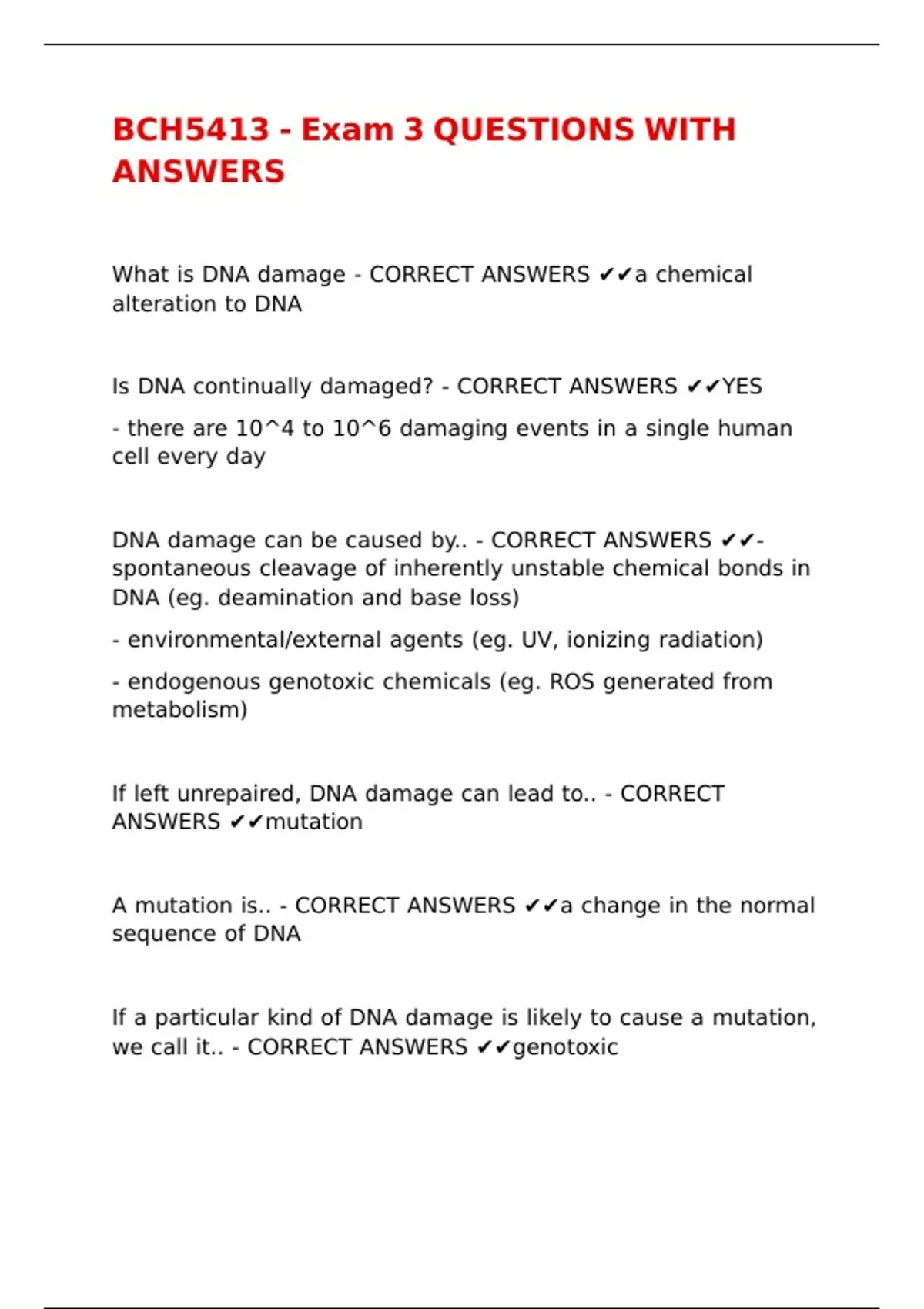 BCH5413 - Exam 3 QUESTIONS WITH ANSWERS

What is DNA damage - CORRECT ANSWERS ✔✔a chemical alteration to DNA

Is DNA continually damaged? - CORRECT ANSWERS ✔✔YES

- there are 10^4 to 10^6 damaging events in a single human cell every day

DNA damage can be caused by.. - CORRECT ANSWERS ✔✔- spontaneous cleavage of inherently unstable chemical bonds in DNA (eg. deamination and base loss)

- environmental/external agents (eg. UV, ionizing radiation)

- endogenous genotoxic chemicals (eg. ROS generated from metabolism)

If left unrepaired, DNA damage can lead to.. - CORRECT ANSWERS ✔✔mutation

A mutation is.. - CORRECT ANSWERS ✔✔a change in the normal sequence of DNA

If a particular kind of DNA damage is likely to cause a mutation, we call it.. - CORRECT ANSWERS ✔✔genotoxic